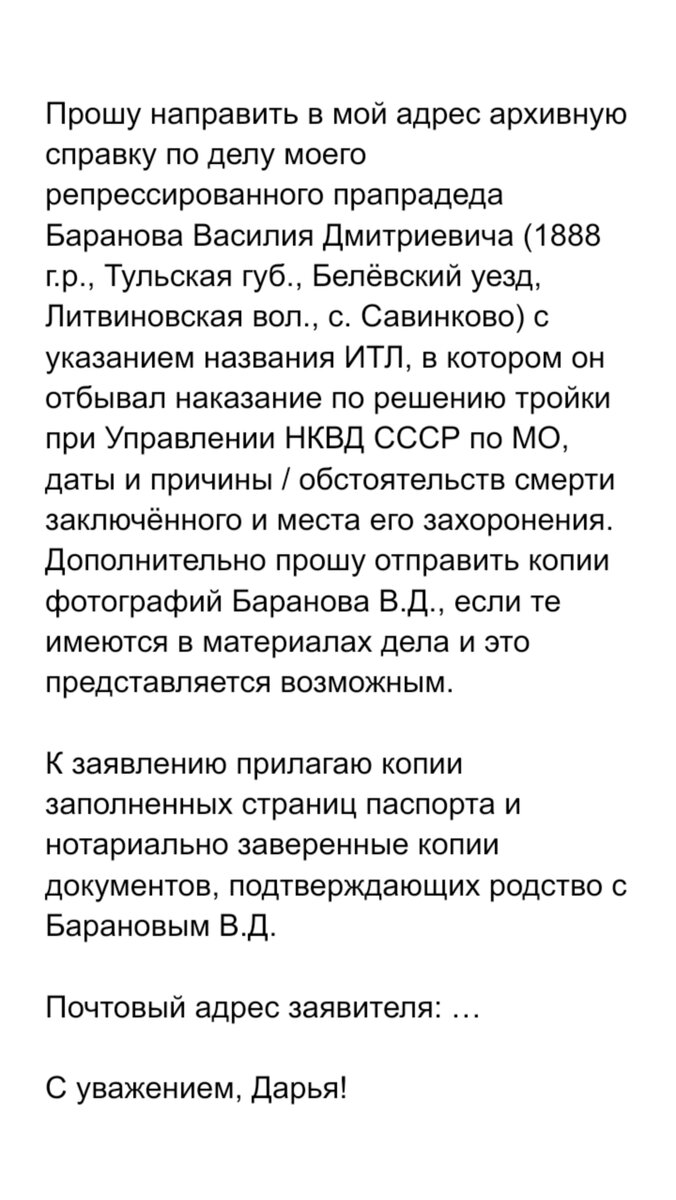 Прошу направить в мой адрес архивную справку по делу моего репрессированного прапрадеда Баранова Василия Дмитриевича (1888 г.р., Тульская губ., Белёвский уезд, Литвиновская вол., с. Савинково) с указанием названия ИТЛ, в котором он отбывал наказание по решению тройки при Управлении НКВД СССР по МО, даты и причины / обстоятельств смерти заключённого и места его захоронения. Дополнительно прошу отправить копии фотографий Баранова В.Д., если те имеются в материалах дела и это представляется возможным.

К заявлению прилагаю копии заполненных страниц паспорта и нотариально заверенные копии документов, подтверждающих родство с Барановым В.Д.

Почтовый адрес заявителя: …

С уважением, Дарья!